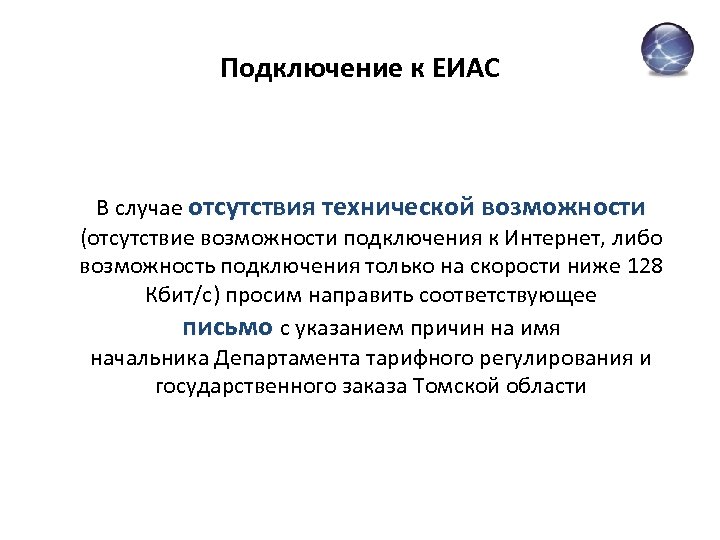 Подключение к ЕИАС

В случае отсутствия технической возможности (отсутствие возможности подключения к Интернет, либо возможность подключения только на скорости ниже 128 Кбит/с) просим направить соответствующее письмо с указанием причин на имя начальника Департамента тарифного регулирования и государственного заказа Томской области